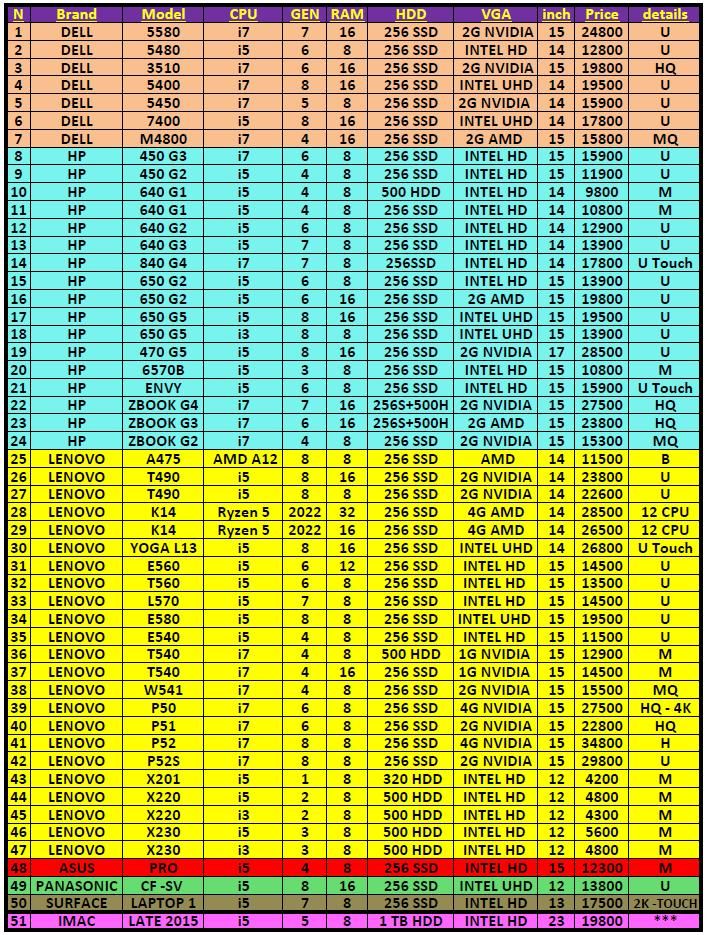 | N | Brand | Model | CPU | GEN | RAM | HDD | VGA | inch | Price | details |
|---|---|---|---|---|---|---|---|---|---|---|
| 1 | DELL | 5580 | i7 | 7 | 16 | 256 SSD | 2G NVIDIA | 15 | 24800 | U |
| 2 | DELL | 5480 | i5 | 6 | 8 | 256 SSD | INTEL HD | 14 | 12800 | U |
| 3 | DELL | 3510 | i7 | 6 | 16 | 256 SSD | 2G NVIDIA | 15 | 19800 | HQ |
| 4 | DELL | 5400 | i7 | 8 | 16 | 256 SSD | INTEL UHD | 14 | 19500 | U |
| 5 | DELL | 5450 | i7 | 5 | 8 | 256 SSD | 2G NVIDIA | 14 | 15900 | U |
| 6 | DELL | 7400 | i5 | 8 | 16 | 256 SSD | INTEL UHD | 14 | 17800 | U |
| 7 | DELL | M4800 | i7 | 4 | 16 | 256 SSD | 2G AMD | 15 | 15800 | MQ |
| 8 | HP | 450 G3 | i7 | 6 | 8 | 256 SSD | INTEL HD | 15 | 15900 | U |
| 9 | HP | 450 G2 | i5 | 4 | 8 | 256 SSD | INTEL HD | 15 | 11900 | U |
| 10 | HP | 640 G1 | i5 | 4 | 8 | 500 HDD | INTEL HD | 14 | 9800 | M |
| 11 | HP | 640 G1 | i5 | 4 | 8 | 256 SSD | INTEL HD | 14 | 10800 | M |
| 12 | HP | 640 G2 | i5 | 6 | 8 | 256 SSD | INTEL HD | 14 | 12900 | U |
| 13 | HP | 640 G3 | i5 | 7 | 8 | 256 SSD | INTEL HD | 14 | 13900 | U |
| 14 | HP | 840 G4 | i7 | 7 | 8 | 256SSD | INTEL HD | 14 | 17800 | U Touch |
| 15 | HP | 650 G2 | i5 | 6 | 8 | 256 SSD | INTEL HD | 15 | 13900 | U |
| 16 | HP | 650 G2 | i5 | 6 | 16 | 256 SSD | 2G AMD | 15 | 19800 | U |
| 17 | HP | 650 G5 | i5 | 8 | 16 | 256 SSD | INTEL UHD | 15 | 19500 | U |
| 18 | HP | 650 G5 | i3 | 8 | 8 | 256 SSD | INTEL UHD | 15 | 13900 | U |
| 19 | HP | 470 G5 | i5 | 8 | 16 | 256 SSD | 2G NVIDIA | 17 | 28500 | U |
| 20 | HP | 6570B | i5 | 3 | 8 | 256 SSD | INTEL HD | 15 | 10800 | M |
| 21 | HP | ENVY | i5 | 6 | 8 | 256 SSD | INTEL HD | 15 | 15900 | U Touch |
| 22 | HP | ZBOOK G4 | i7 | 7 | 16 | 256S+500H | 2G NVIDIA | 15 | 27500 | HQ |
| 23 | HP | ZBOOK G3 | i7 | 6 | 16 | 256S+500H | 2G AMD | 15 | 23800 | HQ |
| 24 | HP | ZBOOK G2 | i7 | 4 | 8 | 256 SSD | 2G NVIDIA | 15 | 15300 | MQ |
| 25 | LENOVO | A475 | AMD A12 | 8 | 8 | 256 SSD | AMD | 14 | 11500 | B |
| 26 | LENOVO | T490 | i5 | 8 | 16 | 256 SSD | 2G NVIDIA | 14 | 23800 | U |
| 27 | LENOVO | T490 | i5 | 8 | 8 | 256 SSD | 2G NVIDIA | 14 | 22600 | U |
| 28 | LENOVO | K14 | Ryzen 5 | 2022 | 32 | 256 SSD | 4G AMD | 14 | 28500 | 12 CPU |
| 29 | LENOVO | K14 | Ryzen 5 | 2022 | 16 | 256 SSD | 4G AMD | 14 | 26500 | 12 CPU |
| 30 | LENOVO | YOGA L13 | i5 | 8 | 16 | 256 SSD | INTEL UHD | 14 | 26800 | U Touch |
| 31 | LENOVO | E560 | i5 | 6 | 12 | 256 SSD | INTEL HD | 15 | 14500 | U |
| 32 | LENOVO | T560 | i5 | 6 | 8 | 256 SSD | INTEL HD | 15 | 13500 | U |
| 33 | LENOVO | L570 | i5 | 7 | 8 | 256 SSD | INTEL HD | 15 | 14500 | U |
| 34 | LENOVO | E580 | i5 | 8 | 8 | 256 SSD | INTEL UHD | 15 | 19500 | U |
| 35 | LENOVO | E540 | i5 | 4 | 8 | 256 SSD | INTEL HD | 15 | 11500 | U |
| 36 | LENOVO | T540 | i7 | 4 | 8 | 500 HDD | 1G NVIDIA | 15 | 12900 | M |
| 37 | LENOVO | T540 | i7 | 4 | 16 | 256 SSD | 1G NVIDIA | 15 | 14500 | M |
| 38 | LENOVO | W541 | i7 | 4 | 8 | 256 SSD | 2G NVIDIA | 15 | 15500 | MQ |
| 39 | LENOVO | P50 | i7 | 6 | 8 | 256 SSD | 4G NVIDIA | 15 | 27500 | HQ - 4K |
| 40 | LENOVO | P51 | i7 | 6 | 8 | 256 SSD | 2G NVIDIA | 15 | 22800 | HQ |
| 41 | LENOVO | P52 | i7 | 8 | 8 | 256 SSD | 4G NVIDIA | 15 | 34800 | H |
| 42 | LENOVO | P52S | i7 | 8 | 8 | 256 SSD | 2G NVIDIA | 15 | 29800 | U |
| 43 | LENOVO | X201 | i5 | 1 | 8 | 320 HDD | INTEL HD | 12 | 4200 | M |
| 44 | LENOVO | X220 | i5 | 2 | 8 | 500 HDD | INTEL HD | 12 | 4800 | M |
| 45 | LENOVO | X220 | i3 | 2 | 8 | 500 HDD | INTEL HD | 12 | 4300 | M |
| 46 | LENOVO | X230 | i5 | 3 | 8 | 500 HDD | INTEL HD | 12 | 5600 | M |
| 47 | LENOVO | X230 | i3 | 3 | 8 | 500 HDD | INTEL HD | 12 | 4800 | M |
| 48 | ASUS | PRO | i5 | 4 | 8 | 256 SSD | INTEL HD | 15 | 12300 | M |
| 49 | PANASONIC | CF -SV | i5 | 8 | 16 | 256 SSD | INTEL UHD | 12 | 13800 | U |
| 50 | SURFACE | LAPTOP 1 | i5 | 7 | 8 | 256 SSD | INTEL HD | 13 | 17500 | 2K -TOUCH |
| 51 | IMAC | LATE 2015 | i5 | 5 | 8 | 1 TB HDD | INTEL HD | 23 | 19800 | *** |